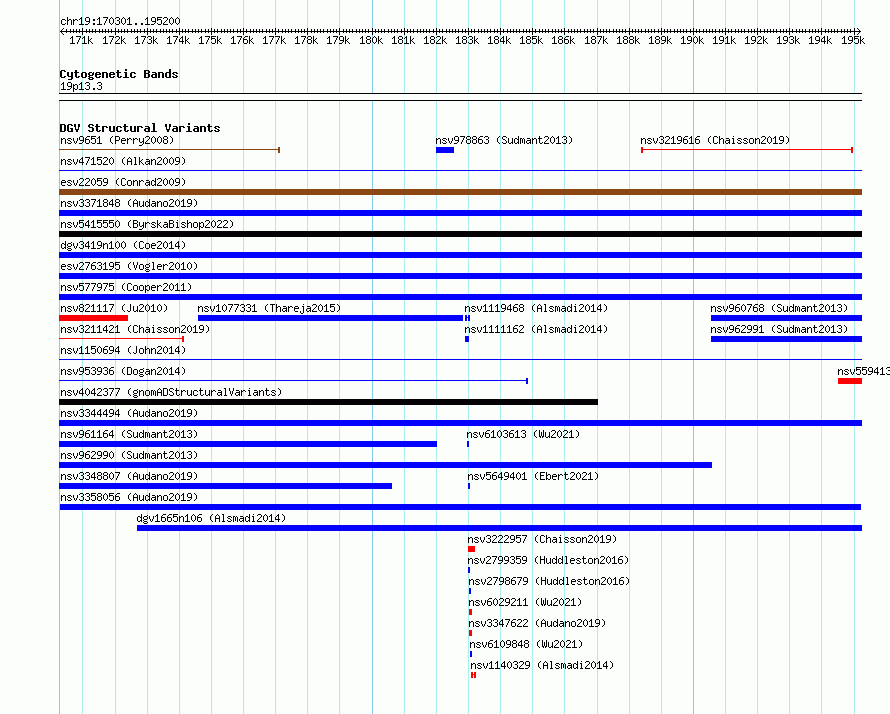 chr19:170301..195200

171k 172k 173k 174k 175k 176k 177k 178k 179k 180k 181k 182k 183k 184k 185k 186k 187k 188k 189k 190k 191k 192k 193k 194k 195k

Cytogenetic Bands
19p13.3

DGV Structural Variants
nsv9651 (Perry2008)
nsv978863 (Sudmant2013)
nsv3219616 (Chaisson2019)
nsv471520 (Alkan2009)
esv22059 (Conrad2009)
nsv3371848 (Audano2019)
nsv5415550 (ByrskaBishop2022)
dgv3419n100 (Coe2014)
esv2763195 (Vogler2010)
nsv577975 (Cooper2011)
nsv821117 (Ju2010)
nsv1077331 (Thareja2015)
nsv1119468 (Alsmadi2014)
nsv960768 (Sudmant2013)
nsv3211421 (Chaisson2019)
nsv1111162 (Alsmadi2014)
nsv962991 (Sudmant2013)
nsv1150694 (John2014)
nsv953936 (Dogan2014)
nsv559413
nsv4042377 (gnomADStructuralVariants)
nsv3344494 (Audano2019)
nsv961164 (Sudmant2013)
nsv6103613 (Wu2021)
nsv962990 (Sudmant2013)
nsv3348807 (Audano2019)
nsv5649401 (Ebert2021)
nsv3358056 (Audano2019)
dgv1665n106 (Alsmadi2014)
nsv3222957 (Chaisson2019)
nsv2799359 (Huddleston2016)
nsv2798679 (Huddleston2016)
nsv6029211 (Wu2021)
nsv3347622 (Audano2019)
nsv6109848 (Wu2021)
nsv1140329 (Alsmadi2014)